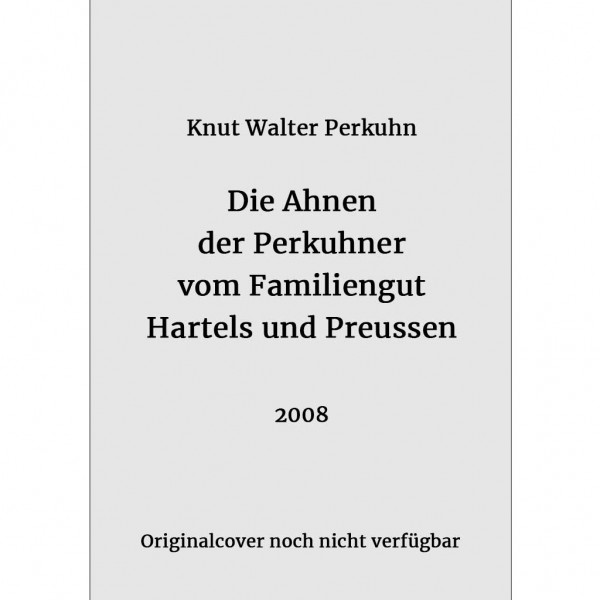 Knut Walter Perkuhn

Die Ahnen
der Perkuhner
vom Familiengut
Hartels und Preussen

2008

Originalcover noch nicht verfügbar